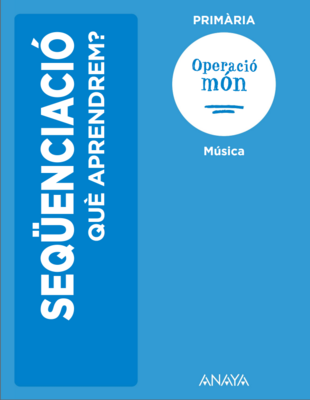 SEQÜENCIACIÓ
QUÈ APRENDREM?

PRIMÀRIA

Operació
món

Música

ANAYA